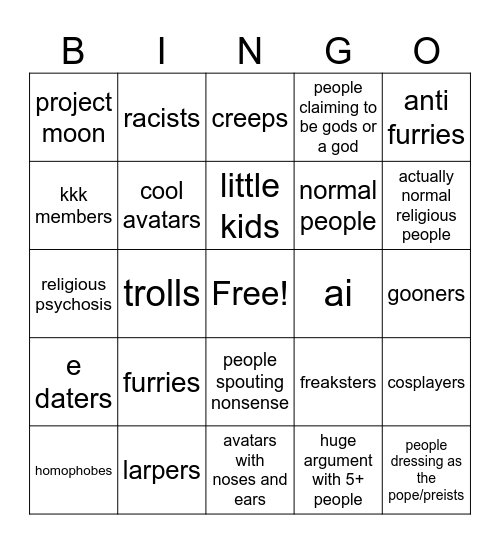 | B | I | N | G | O |
|---|---|---|---|---|
| project moon | racists | creeps | people claiming to be gods or a god | anti furries |
| kkk members | cool avatars | little kids | normal people | actually normal religious people |
| religious psychosis | trolls | Free! | ai | gooners |
| e daters | furries | people spouting nonsense | freaksters | cosplayers |
| homophobes | larpers | avatars with noses and ears | huge argument with 5+ people | people dressing as the pope/preists |